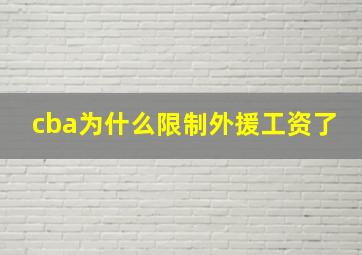 cba为什么限制外援工资了